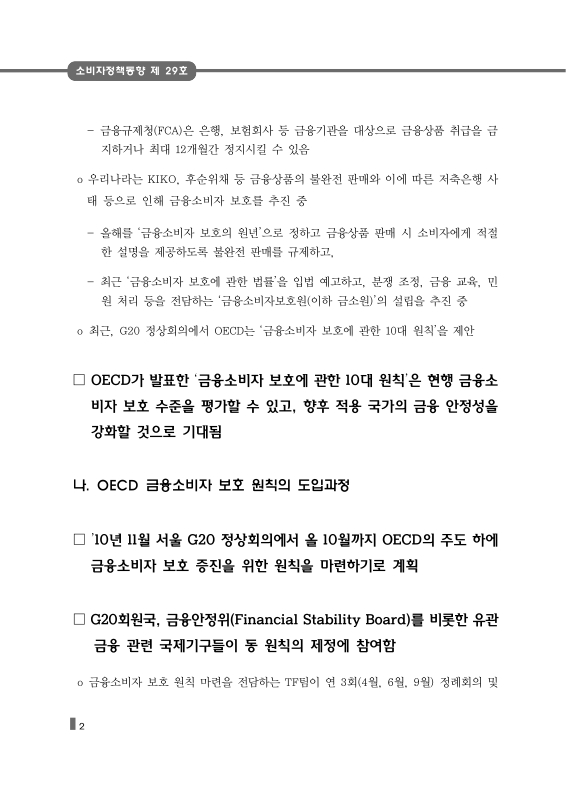 소비자정책동향 제 29호

- 금융규제청(FCA)은 은행, 보험회사 등 금융기관을 대상으로 금융상품 취급을 금지하거나 최대 12개월간 정지시킬 수 있음

o 우리나라는 KIKO, 후순위채 등 금융상품의 불완전 판매와 이에 따른 저축은행 사태 등으로 인해 금융소비자 보호를 추진 중

- 올해를 '금융소비자 보호의 원년'으로 정하고 금융상품 판매 시 소비자에게 적절한 설명을 제공하도록 불완전 판매를 규제하고,

- 최근 '금융소비자 보호에 관한 법률'을 입법 예고하고, 분쟁 조정, 금융 교육, 민원 처리 등을 전담하는 '금융소비자보호원(이하 금소원)'의 설립을 추진 중

o 최근, G20 정상회의에서 OECD는 '금융소비자 보호에 관한 10대 원칙'을 제안

□ OECD가 발표한 '금융소비자 보호에 관한 10대 원칙'은 현행 금융소비자 보호 수준을 평가할 수 있고, 향후 적용 국가의 금융 안정성을 강화할 것으로 기대됨

나. OECD 금융소비자 보호 원칙의 도입과정

□ '10년 11월 서울 G20 정상회의에서 올 10월까지 OECD의 주도 하에 금융소비자 보호 증진을 위한 원칙을 마련하기로 계획

□ G20회원국, 금융안정위(Financial Stability Board)를 비롯한 유관 금융 관련 국제기구들이 동 원칙의 제정에 참여함

o 금융소비자 보호 원칙 마련을 전담하는 TF팀이 연 3회(4월, 6월, 9월) 정례회의 및

2